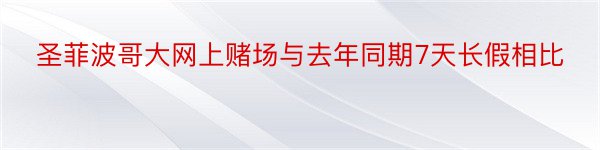 圣菲波哥大网上赌场与去年同期7天长假相比